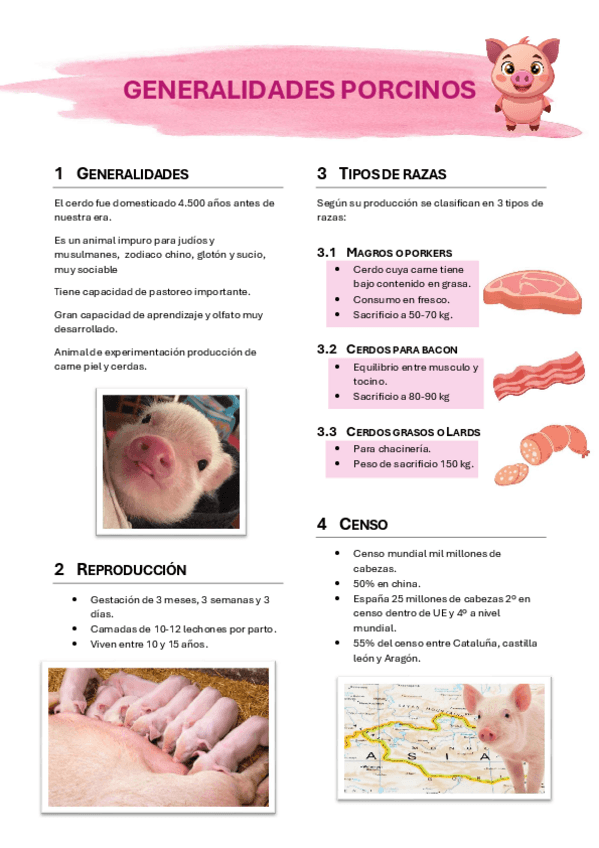 GENERALIDADES PORCINOS

1 GENERALIDADES

El cerdo fue domesticado 4.500 años antes de nuestra era.

Es un animal impuro para judíos y musulmanes, zodiaco chino, glotón y sucio, muy sociable

Tiene capacidad de pastoreo importante.

Gran capacidad de aprendizaje y olfato muy desarrollado.

Animal de experimentación producción de carne piel y cerdas.

2 REPRODUCCIÓN

- Gestación de 3 meses, 3 semanas y 3 días.
- Camadas de 10-12 lechones por parto.
- Viven entre 10 y 15 años.

3 TIPOS DE RAZAS

Según su producción se clasifican en 3 tipos de razas:

3.1 MAGROS O PORKERS

- Cerdo cuya carne tiene bajo contenido en grasa.
- Consumo en fresco.
- Sacrificio a 50-70 kg.

3.2 CERDOS PARA BACON

- Equilibrio entre musculo y tocino.
- Sacrificio a 80-90 kg

3.3 CERDOS GRASOS O LARDS

- Para chacinería.
- Peso de sacrificio 150 kg.

4 CENSO

- Censo mundial mil millones de cabezas.
- 50% en china.
- España 25 millones de cabezas 2º en censo dentro de UE y 4º a nivel mundial.
- 55% del censo entre Cataluña, castilla león y Aragón.

ASIA